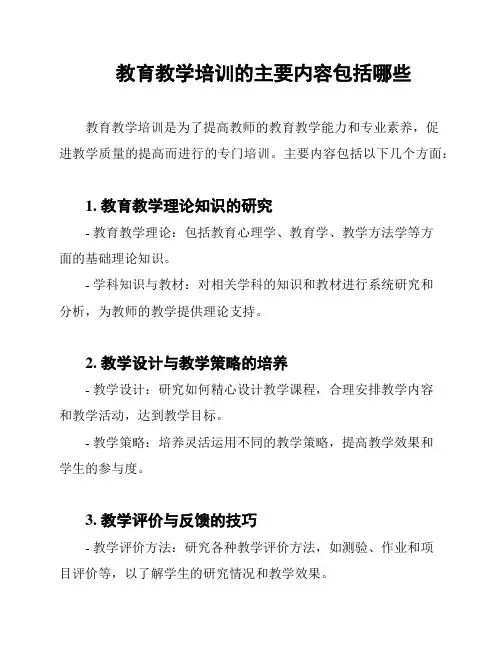 教育教学培训的主要内容包括哪些

教育教学培训是为了提高教师的教育教学能力和专业素养，促进教学质量的提高而进行的专门培训。主要内容包括以下几个方面：

1. 教育教学理论知识的研究

- 教育教学理论：包括教育心理学、教育学、教学方法学等方面的基础理论知识。

- 学科知识与教材：对相关学科的知识和教材进行系统研究和分析，为教师的教学提供理论支持。

2. 教学设计与教学策略的培养

- 教学设计：研究如何精心设计教学课程，合理安排教学内容和教学活动，达到教学目标。

- 教学策略：培养灵活运用不同的教学策略，提高教学效果和学生的参与度。

3. 教学评价与反馈的技巧

- 教学评价方法：研究各种教学评价方法，如测验、作业和项目评价等，以了解学生的研究情况和教学效果。